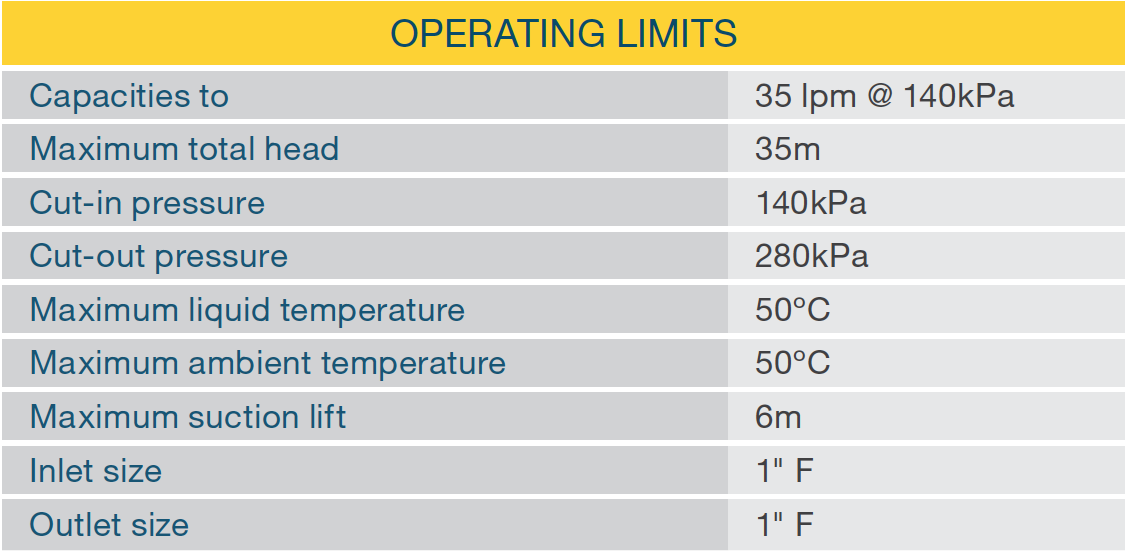 | OPERATING LIMITS | |
|---|---|
| Capacities to | 35 lpm @ 140kPa |
| Maximum total head | 35m |
| Cut-in pressure | 140kPa |
| Cut-out pressure | 280kPa |
| Maximum liquid temperature | 50°C |
| Maximum ambient temperature | 50°C |
| Maximum suction lift | 6m |
| Inlet size | 1" F |
| Outlet size | 1" F |